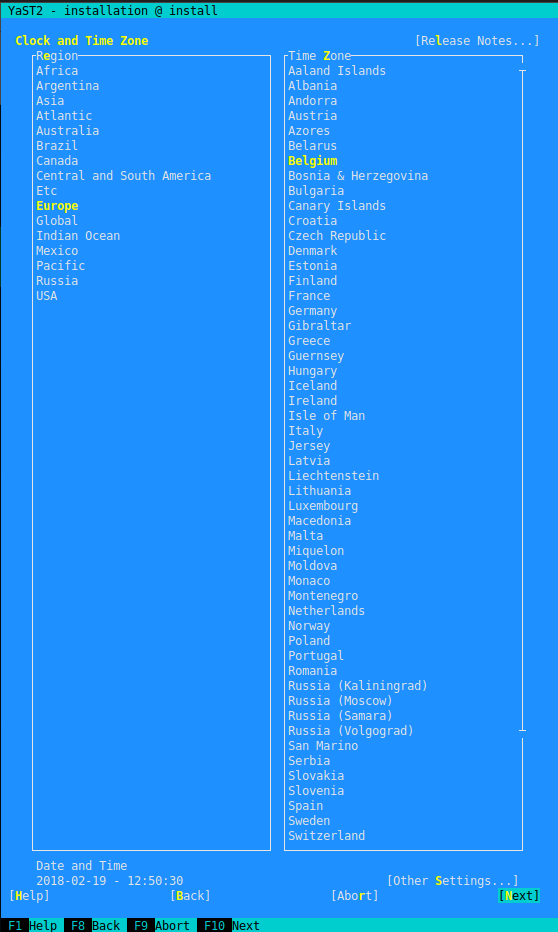 YaST2 - installation @ install

Clock and Time Zone

[Release Notes...]

Region
Africa
Argentina
Asia
Atlantic
Australia
Brazil
Canada
Central and South America
Etc
Europe
Global
Indian Ocean
Mexico
Pacific
Russia
USA

Time Zone
Aaland Islands
Albania
Andorra
Austria
Azores
Belarus
Belgium
Bosnia & Herzegovina
Bulgaria
Canary Islands
Croatia
Czech Republic
Denmark
Estonia
Finland
France
Germany
Gibraltar
Greece
Guernsey
Hungary
Iceland
Ireland
Isle of Man
Italy
Jersey
Latvia
Liechtenstein
Lithuania
Luxembourg
Macedonia
Malta
Miquelon
Moldova
Monaco
Montenegro
Netherlands
Norway
Poland
Portugal
Romania
Russia (Kaliningrad)
Russia (Moscow)
Russia (Samara)
Russia (Volgograd)
San Marino
Serbia
Slovakia
Slovenia
Spain
Sweden
Switzerland

Date and Time
2018-02-19 - 12:50:30

[Other Settings...]

[Help] [Back] [Abort] [Next]

F1 Help F8 Back F9 Abort F10 Next